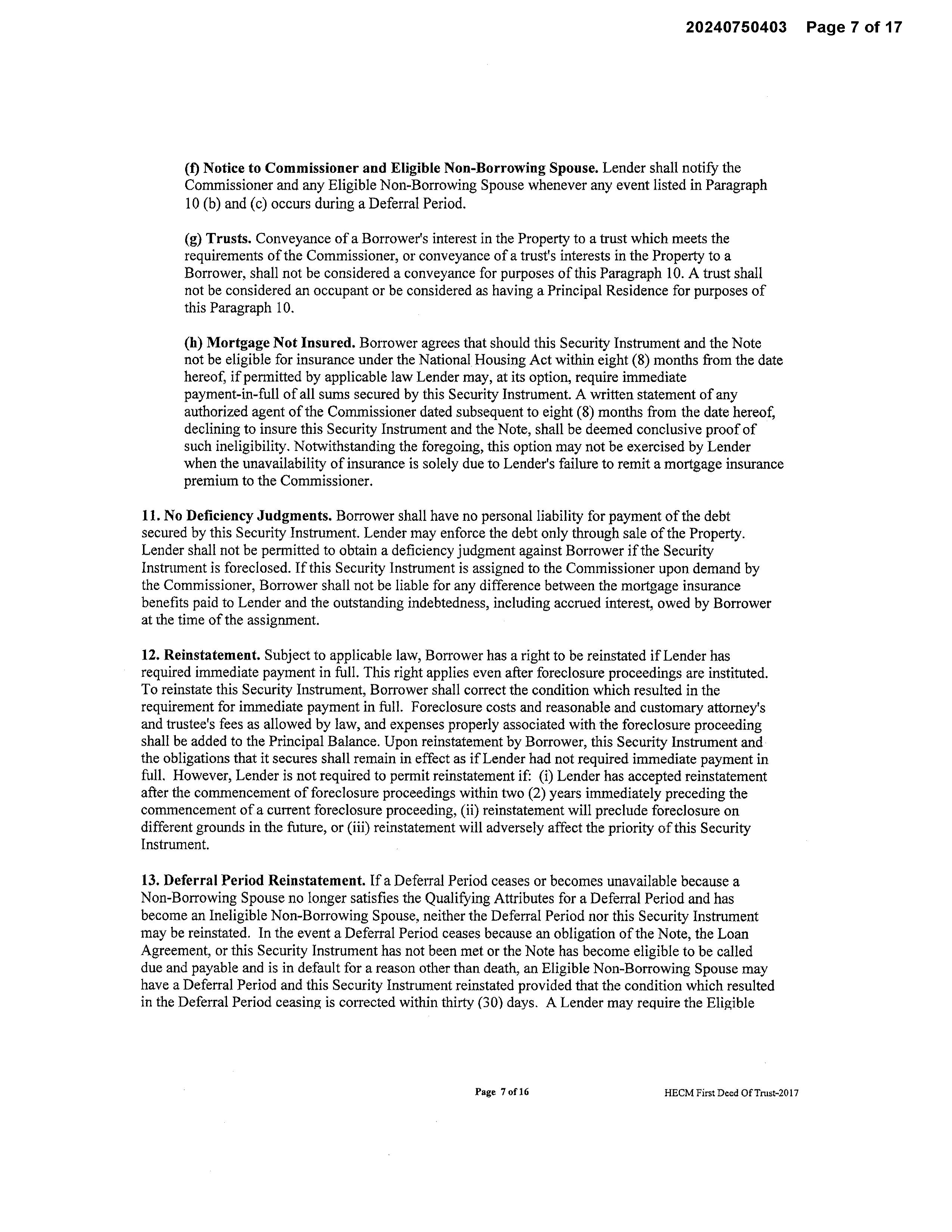 20240750403 Page 7 of 17

(f) Notice to Commissioner and Eligible Non-Borrowing Spouse. Lender shall notify the Commissioner and any Eligible Non-Borrowing Spouse whenever any event listed in Paragraph 10 (b) and (c) occurs during a Deferral Period.

(g) Trusts. Conveyance of a Borrower's interest in the Property to a trust which meets the requirements of the Commissioner, or conveyance of a trust's interests in the Property to a Borrower, shall not be considered a conveyance for purposes of this Paragraph 10. A trust shall not be considered an occupant or be considered as having a Principal Residence for purposes of this Paragraph 10.

(h) Mortgage Not Insured. Borrower agrees that should this Security Instrument and the Note not be eligible for insurance under the National Housing Act within eight (8) months from the date hereof, if permitted by applicable law Lender may, at its option, require immediate payment-in-full of all sums secured by this Security Instrument. A written statement of any authorized agent of the Commissioner dated subsequent to eight (8) months from the date hereof, declining to insure this Security Instrument and the Note, shall be deemed conclusive proof of such ineligibility. Notwithstanding the foregoing, this option may not be exercised by Lender when the unavailability of insurance is solely due to Lender's failure to remit a mortgage insurance premium to the Commissioner.

11. No Deficiency Judgments. Borrower shall have no personal liability for payment of the debt secured by this Security Instrument. Lender may enforce the debt only through sale of the Property. Lender shall not be permitted to obtain a deficiency judgment against Borrower if the Security Instrument is foreclosed. If this Security Instrument is assigned to the Commissioner upon demand by the Commissioner, Borrower shall not be liable for any difference between the mortgage insurance benefits paid to Lender and the outstanding indebtedness, including accrued interest, owed by Borrower at the time of the assignment.

12. Reinstatement. Subject to applicable law, Borrower has a right to be reinstated if Lender has required immediate payment in full. This right applies even after foreclosure proceedings are instituted. To reinstate this Security Instrument, Borrower shall correct the condition which resulted in the requirement for immediate payment in full. Foreclosure costs and reasonable and customary attorney's and trustee's fees as allowed by law, and expenses properly associated with the foreclosure proceeding shall be added to the Principal Balance. Upon reinstatement by Borrower, this Security Instrument and the obligations that it secures shall remain in effect as if Lender had not required immediate payment in full. However, Lender is not required to permit reinstatement if: (i) Lender has accepted reinstatement after the commencement of foreclosure proceedings within two (2) years immediately preceding the commencement of a current foreclosure proceeding, (ii) reinstatement will preclude foreclosure on different grounds in the future, or (iii) reinstatement will adversely affect the priority of this Security Instrument.

13. Deferral Period Reinstatement. If a Deferral Period ceases or becomes unavailable because a Non-Borrowing Spouse no longer satisfies the Qualifying Attributes for a Deferral Period and has become an Ineligible Non-Borrowing Spouse, neither the Deferral Period nor this Security Instrument may be reinstated. In the event a Deferral Period ceases because an obligation of the Note, the Loan Agreement, or this Security Instrument has not been met or the Note has become eligible to be called due and payable and is in default for a reason other than death, an Eligible Non-Borrowing Spouse may have a Deferral Period and this Security Instrument reinstated provided that the condition which resulted in the Deferral Period ceasing is corrected within thirty (30) days. A Lender may require the Eligible

Page 7 of 16

HECM First Deed Of Trust-2017